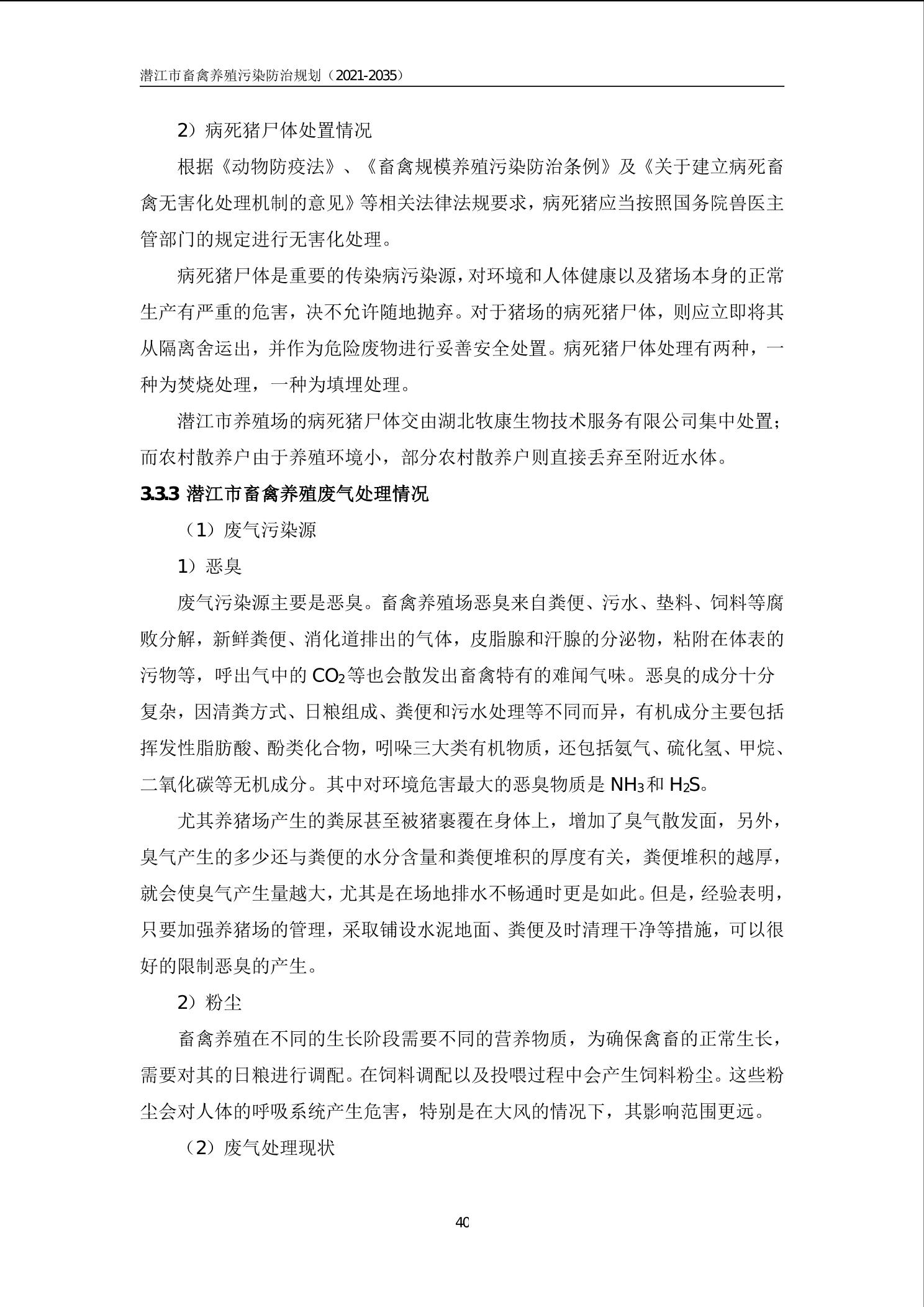 潜江市畜禽养殖污染防治规划（2021-2035）

2）病死猪尸体处置情况

根据《动物防疫法》、《畜禽规模养殖污染防治条例》及《关于建立病死畜禽无害化处理机制的意见》等相关法律法规要求，病死猪应当按照国务院兽医主管部门的规定进行无害化处理。

病死猪尸体是重要的传染病污染源，对环境和人体健康以及猪场本身的正常生产有严重的危害，决不允许随地抛弃。对于猪场的病死猪尸体，则应立即将其从隔离舍运出，并作为危险废物进行妥善安全处置。病死猪尸体处理有两种，一种为焚烧处理，一种为填埋处理。

潜江市养殖场的病死猪尸体交由湖北牧康生物技术服务有限公司集中处置；而农村散养户由于养殖环境小，部分农村散养户则直接丢弃至附近水体。

3.3.3 潜江市畜禽养殖废气处理情况

（1）废气污染源

1）恶臭

废气污染源主要是恶臭。畜禽养殖场恶臭来自粪便、污水、垫料、饲料等腐败分解，新鲜粪便、消化道排出的气体，皮脂腺和汗腺的分泌物，粘附在体表的污物等，呼出气中的 $CO_2$ 等也会散发出畜禽特有的难闻气味。恶臭的成分十分复杂，因清粪方式、日粮组成、粪便和污水处理等不同而异，有机成分主要包括挥发性脂肪酸、酚类化合物，吲哚三大类有机物质，还包括氨气、硫化氢、甲烷、二氧化碳等无机成分。其中对环境危害最大的恶臭物质是 $NH_3$ 和 $H_2S$。

尤其养猪场产生的粪尿甚至被猪裹覆在身体上，增加了臭气散发面，另外，臭气产生的多少还与粪便的水分含量和粪便堆积的厚度有关，粪便堆积的越厚，就会使臭气产生量越大，尤其是在场地排水不畅通时更是如此。但是，经验表明，只要加强养猪场的管理，采取铺设水泥地面、粪便及时清理干净等措施，可以很好的限制恶臭的产生。

2）粉尘

畜禽养殖在不同的生长阶段需要不同的营养物质，为确保禽畜的正常生长，需要对其的日粮进行调配。在饲料调配以及投喂过程中会产生饲料粉尘。这些粉尘会对人体的呼吸系统产生危害，特别是在大风的情况下，其影响范围更远。

（2）废气处理现状

40